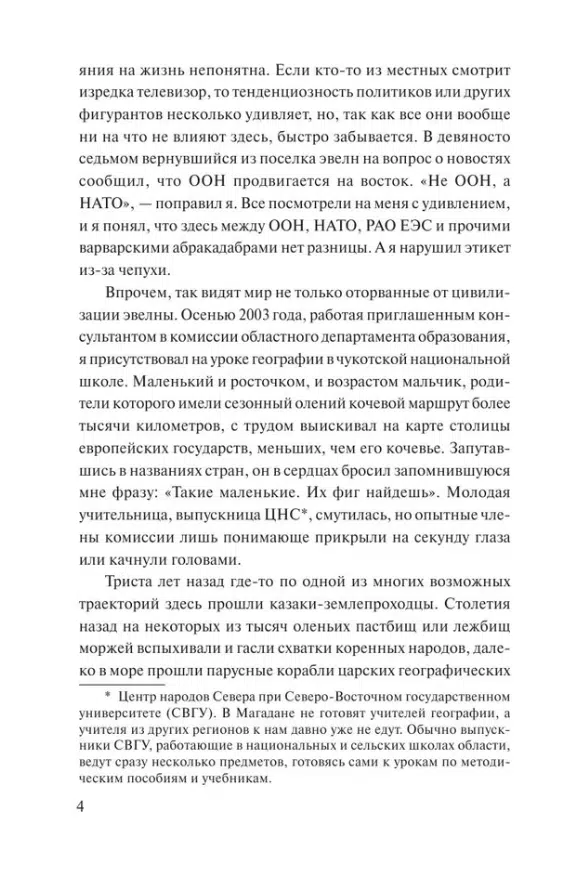 яния на жизнь непонятна. Если кто-то из местных смотрит изредка телевизор, то тенденциозность политиков или других фигурантов несколько удивляет, но, так как все они вообще ни на что не влияют здесь, быстро забывается. В девяносто седьмом вернувшийся из поселка эвелн на вопрос о новостях сообщил, что ООН продвигается на восток. «Не ООН, а НАТО», — поправил я. Все посмотрели на меня с удивлением, и я понял, что здесь между ООН, НАТО, РАО ЕЭС и прочими варварскими абракадабрами нет разницы. А я нарушил этикет из-за чепухи.

Впрочем, так видят мир не только оторванные от цивилизации эвелны. Осенью 2003 года, работая приглашенным консультантом в комиссии областного департамента образования, я присутствовал на уроке географии в чукотской национальной школе. Маленький и росточком, и возрастом мальчик, родители которого имели сезонный олений кочевой маршрут более тысячи километров, с трудом выискивал на карте столицы европейских государств, меньших, чем его кочевье. Запутавшись в названиях стран, он в сердцах бросил запомнившуюся мне фразу: «Такие маленькие. Их фиг найдешь». Молодая учительница, выпускница ЦНС*, смутилась, но опытные члены комиссии лишь понимающе прикрыли на секунду глаза или качнули головами.

Триста лет назад где-то по одной из многих возможных траекторий здесь прошли казаки-землепроходцы. Столетия назад на некоторых из тысяч оленьих пастбищ или лежбищ моржей вспыхивали и гасли схватки коренных народов, далеко в море прошли парусные корабли царских географических

* Центр народов Севера при Северо-Восточном государственном университете (СВГУ). В Магадане не готовят учителей географии, а учителя из других регионов к нам давно уже не едут. Обычно выпускники СВГУ, работающие в национальных и сельских школах области, ведут сразу несколько предметов, готовясь сами к урокам по методическим пособиям и учебникам.

4